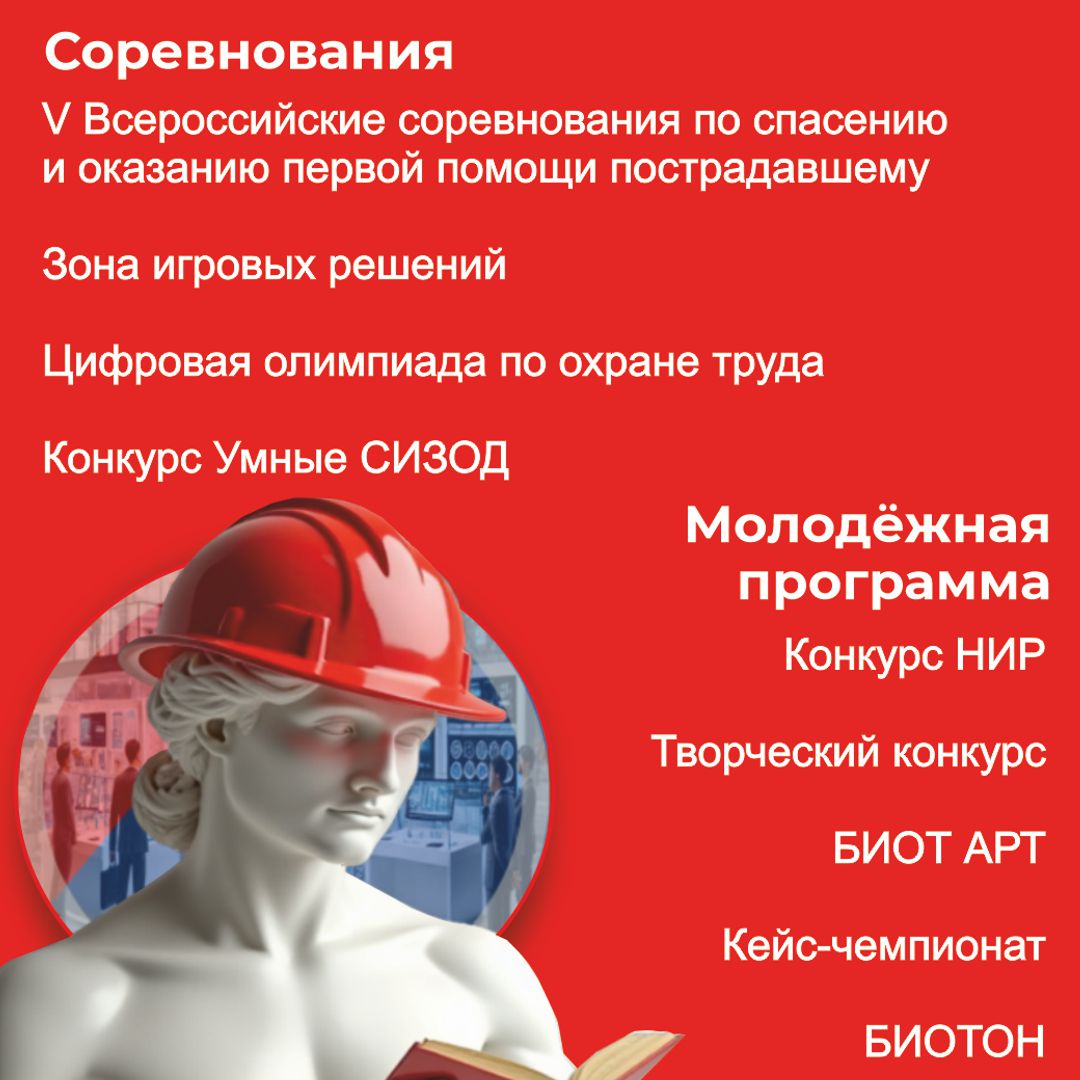 Соревнования

V Всероссийские соревнования по спасению и оказанию первой помощи пострадавшему

Зона игровых решений

Цифровая олимпиада по охране труда

Конкурс Умные СИЗОД

Молодёжная программа

Конкурс НИР

Творческий конкурс

БИОТ АРТ

Кейс-чемпионат

БИОТОН